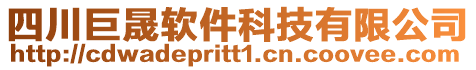 四川巨晟软件科技有限公司
http://cdwadepritt1.cn.coovee.com